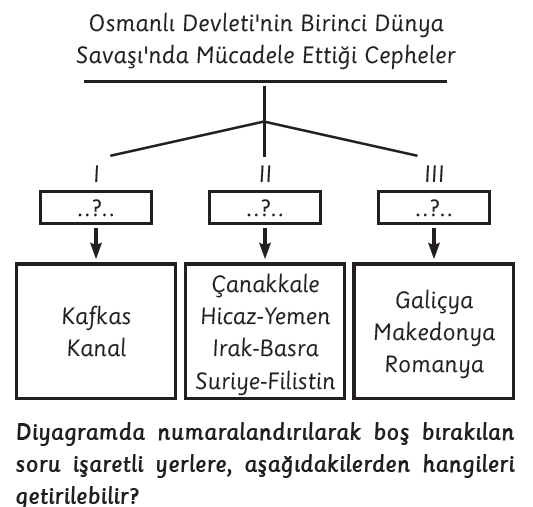 Osmanlı Devleti'nin Birinci Dünya Savaşı'nda Mücadele Ettiği Cepheler

I
..?..
Kafkas
Kanal

II
..?..
Çanakkale
Hicaz-Yemen
Irak-Basra
Suriye-Filistin

III
..?..
Galiçya
Makedonya
Romanya

Diyagramda numaralandırılarak boş bırakılan soru işaretli yerlere, aşağıdakilerden hangileri getirilebilir?